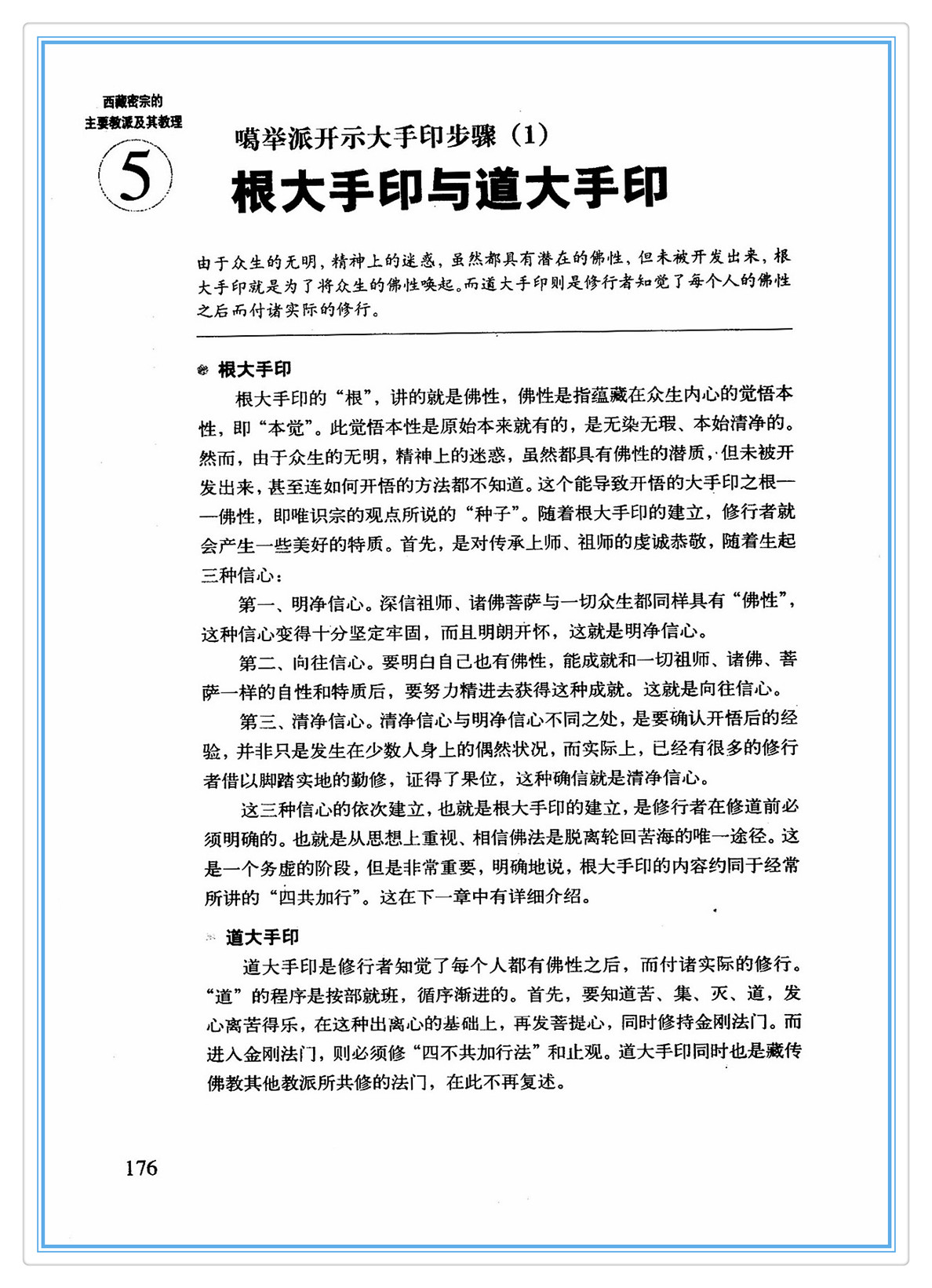 西藏密宗的
主要教派及其教理

5

噶举派开示大手印步骤（1）

根大手印与道大手印

由于众生的无明，精神上的迷惑，虽然都具有潜在的佛性，但未被开发出来，根大手印就是为了将众生的佛性唤起。而道大手印则是修行者知觉了每个人的佛性之后而付诸实际的修行。

根大手印

根大手印的“根”，讲的就是佛性，佛性是指蕴藏在众生内心的觉悟本性，即“本觉”。此觉悟本性是原始本来就有的，是无染无瑕、本始清净的。然而，由于众生的无明，精神上的迷惑，虽然都具有佛性的潜质，但未被开发出来，甚至连如何开悟的方法都不知道。这个能导致开悟的大手印之根——佛性，即唯识宗的观点所说的“种子”。随着根大手印的建立，修行者就会产生一些美好的特质。首先，是对传承上师、祖师的虔诚恭敬，随着生起三种信心：

第一、明净信心。深信祖师、诸佛菩萨与一切众生都同样具有“佛性”，这种信心变得十分坚定牢固，而且明朗开怀，这就是明净信心。

第二、向往信心。要明白自己也有佛性，能成就和一切祖师、诸佛、菩萨一样的自性和特质后，要努力精进去获得这种成就。这就是向往信心。

第三、清净信心。清净信心与明净信心不同之处，是要确认开悟后的经验，并非只是发生在少数人身上的偶然状况，而实际上，已经有很多的修行者借以脚踏实地的勤修，证得了果位，这种确信就是清净信心。

这三种信心的依次建立，也就是根大手印的建立，是修行者在修道前必须明确的。也就是从思想上重视、相信佛法是脱离轮回苦海的唯一途径。这是一个务虚的阶段，但是非常重要，明确地说，根大手印的内容约同于经常所讲的“四共加行”。这在下一章中有详细介绍。

道大手印

道大手印是修行者知觉了每个人都有佛性之后，而付诸实际的修行。“道”的程序是按部就班，循序渐进的。首先，要知道苦、集、灭、道，发心离苦得乐，在这种出离心的基础上，再发菩提心，同时修持金刚法门。而进入金刚法门，则必须修“四不共加行法”和止观。道大手印同时也是藏传佛教其他教派所共修的法门，在此不再复述。

176